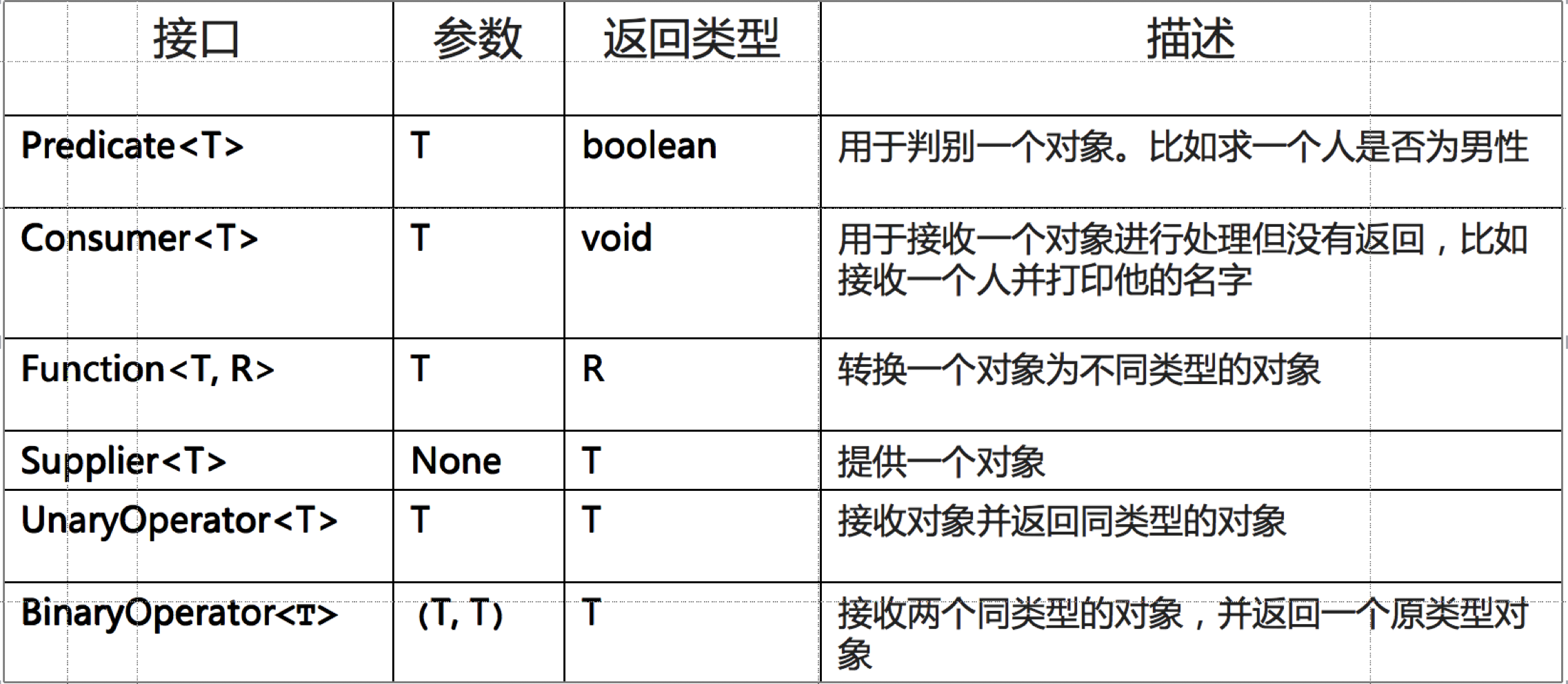 | 接口 | 参数 | 返回类型 | 描述 |
|---|---|---|---|
| Predicate<T> | T | boolean | 用于判别一个对象。比如求一个人是否为男性 |
| Consumer<T> | T | void | 用于接收一个对象进行处理但没有返回，比如接收一个人并打印他的名字 |
| Function<T, R> | T | R | 转换一个对象为不同类型的对象 |
| Supplier<T> | None | T | 提供一个对象 |
| UnaryOperator<T> | T | T | 接收对象并返回同类型的对象 |
| BinaryOperator<T> | (T, T) | T | 接收两个同类型的对象，并返回一个原类型对象 |